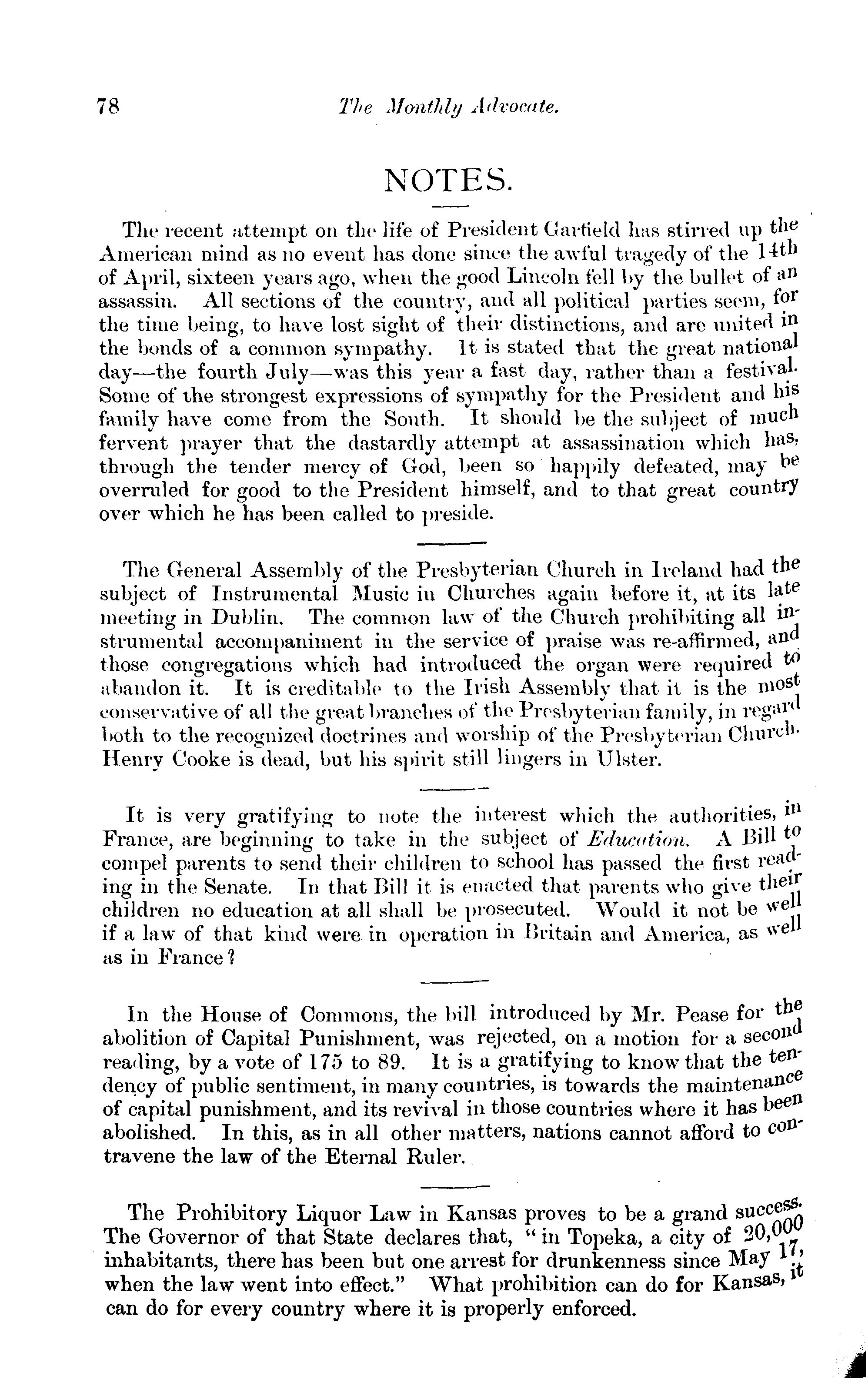 78 The Monthly Advocate.

NOTES.

The recent attempt on the life of President Garfield has stirred up the American mind as no event has done since the awful tragedy of the 14th of April, sixteen years ago, when the good Lincoln fell by the bullet of an assassin. All sections of the country, and all political parties seem, for the time being, to have lost sight of their distinctions, and are united in the bonds of a common sympathy. It is stated that the great national day—the fourth July—was this year a fast day, rather than a festival. Some of the strongest expressions of sympathy for the President and his family have come from the South. It should be the subject of much fervent prayer that the dastardly attempt at assassination which has, through the tender mercy of God, been so happily defeated, may be overruled for good to the President himself, and to that great country over which he has been called to preside.

The General Assembly of the Presbyterian Church in Ireland had the subject of Instrumental Music in Churches again before it, at its late meeting in Dublin. The common law of the Church prohibiting all instrumental accompaniment in the service of praise was re-affirmed, and those congregations which had introduced the organ were required to abandon it. It is creditable to the Irish Assembly that it is the most conservative of all the great branches of the Presbyterian family, in regard both to the recognized doctrines and worship of the Presbyterian Church. Henry Cooke is dead, but his spirit still lingers in Ulster.

It is very gratifying to note the interest which the authorities, in France, are beginning to take in the subject of Education. A Bill to compel parents to send their children to school has passed the first reading in the Senate. In that Bill it is enacted that parents who give their children no education at all shall be prosecuted. Would it not be well if a law of that kind were in operation in Britain and America, as well as in France?

In the House of Commons, the bill introduced by Mr. Pease for the abolition of Capital Punishment, was rejected, on a motion for a second reading, by a vote of 175 to 89. It is a gratifying to know that the tendency of public sentiment, in many countries, is towards the maintenance of capital punishment, and its revival in those countries where it has been abolished. In this, as in all other matters, nations cannot afford to contravene the law of the Eternal Ruler.

The Prohibitory Liquor Law in Kansas proves to be a grand success. The Governor of that State declares that, "in Topeka, a city of 20,000 inhabitants, there has been but one arrest for drunkenness since May 17, when the law went into effect." What prohibition can do for Kansas, it can do for every country where it is properly enforced.